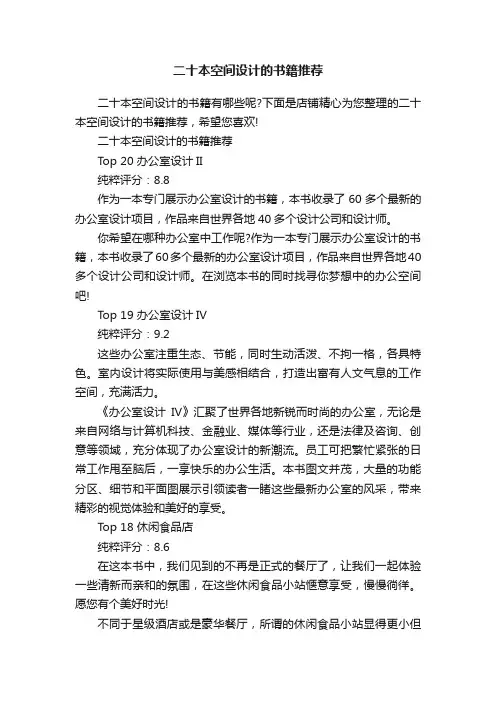 二十本空间设计的书籍推荐

二十本空间设计的书籍有哪些呢?下面是店铺精心为您整理的二十本空间设计的书籍推荐，希望您喜欢!

二十本空间设计的书籍推荐

Top 20 办公室设计 II

纯粹评分：8.8

作为一本专门展示办公室设计的书籍，本书收录了 60 多个最新的办公室设计项目，作品来自世界各地 40 多个设计公司和设计师。

你希望在哪种办公室中工作呢?作为一本专门展示办公室设计的书籍，本书收录了60多个最新的办公室设计项目，作品来自世界各地40多个设计公司和设计师。在浏览本书的同时找寻你梦想中的办公空间吧!

Top 19 办公室设计 IV

纯粹评分：9.2

这些办公室注重生态、节能，同时生动活泼、不拘一格，各具特色。室内设计将实际使用与美感相结合，打造出富有人文气息的工作空间，充满活力。

《办公室设计 IV》汇聚了世界各地新锐而时尚的办公室，无论是来自网络与计算机科技、金融业、媒体等行业，还是法律及咨询、创意等领域，充分体现了办公室设计的新潮流。员工可把繁忙紧张的日常工作甩至脑后，一享快乐的办公生活。本书图文并茂，大量的功能分区、细节和平面图展示引领读者一睹这些最新办公室的风采，带来精彩的视觉体验和美好的享受。

Top 18 休闲食品店

纯粹评分：8.6

在这本书中，我们见到的不再是正式的餐厅了，让我们一起体验一些清新而亲和的氛围，在这些休闲食品小站惬意享受，慢慢徜徉。愿您有个美好时光!

不同于星级酒店或是豪华餐厅，所谓的休闲食品小站显得更小但